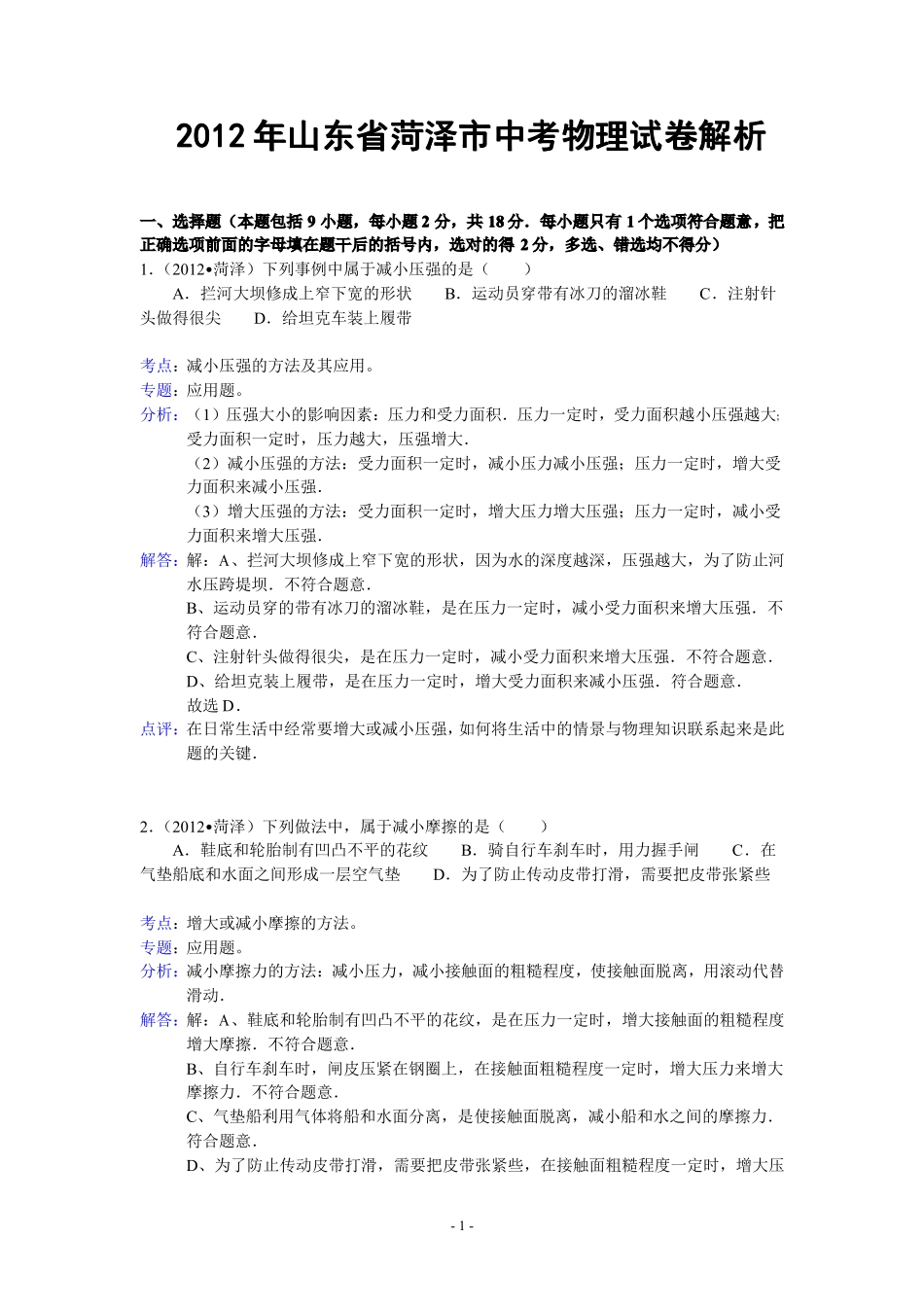 2012 年山东省菏泽市中考物理试卷解析

一、选择题（本题包括 9 小题，每小题 2 分，共 18 分．每小题只有 1 个选项符合题意，把正确选项前面的字母填在题干后的括号内，选对的得 2 分，多选、错选均不得分）

1．（2012•菏泽）下列事例中属于减小压强的是（　　）
A．拦河大坝修成上窄下宽的形状　　B．运动员穿带有冰刀的溜冰鞋　　C．注射针头做得很尖　　D．给坦克车装上履带

考点：减小压强的方法及其应用。
专题：应用题。
分析：（1）压强大小的影响因素：压力和受力面积．压力一定时，受力面积越小压强越大；受力面积一定时，压力越大，压强增大．
（2）减小压强的方法：受力面积一定时，减小压力减小压强；压力一定时，增大受力面积来减小压强．
（3）增大压强的方法：受力面积一定时，增大压力增大压强；压力一定时，减小受力面积来增大压强．
解答：解：A、拦河大坝修成上窄下宽的形状，因为水的深度越深，压强越大，为了防止河水压跨堤坝．不符合题意．
B、运动员穿的带有冰刀的溜冰鞋，是在压力一定时，减小受力面积来增大压强．不符合题意．
C、注射针头做得很尖，是在压力一定时，减小受力面积来增大压强．不符合题意．
D、给坦克装上履带，是在压力一定时，增大受力面积来减小压强．符合题意．
故选 D．
点评：在日常生活中经常要增大或减小压强，如何将生活中的情景与物理知识联系起来是此题的关键．

2．（2012•菏泽）下列做法中，属于减小摩擦的是（　　）
A．鞋底和轮胎制有凹凸不平的花纹　　B．骑自行车刹车时，用力握手闸　　C．在气垫船底和水面之间形成一层空气垫　　D．为了防止传动皮带打滑，需要把皮带张紧些

考点：增大或减小摩擦的方法。
专题：应用题。
分析：减小摩擦力的方法：减小压力，减小接触面的粗糙程度，使接触面脱离，用滚动代替滑动．
解答：解：A、鞋底和轮胎制有凹凸不平的花纹，是在压力一定时，增大接触面的粗糙程度增大摩擦．不符合题意．
B、自行车刹车时，闸皮压紧在钢圈上，在接触面粗糙程度一定时，增大压力来增大摩擦力．不符合题意．
C、气垫船利用气体将船和水面分离，是使接触面脱离，减小船和水之间的摩擦力．符合题意．
D、为了防止传动皮带打滑，需要把皮带张紧些，在接触面粗糙程度一定时，增大压

- 1 -